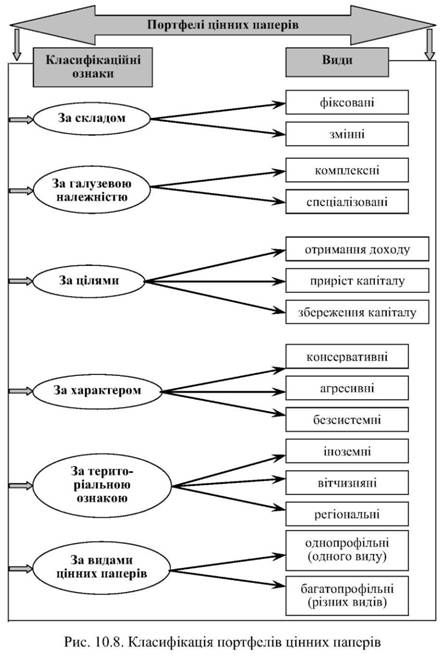 Портфелі цінних паперів

Класифікаційні ознаки

Види

За складом

фіксовані

змінні

За галузевою належністю

комплексні

спеціалізовані

За цілями

отримання доходу

приріст капіталу

збереження капіталу

За характером

консервативні

агресивні

безсистемні

За територіальною ознакою

іноземні

вітчизняні

регіональні

За видами цінних паперів

однопрофільні (одного виду)

багатопрофільні (різних видів)

Рис. 10.8. Класифікація портфелів цінних паперів